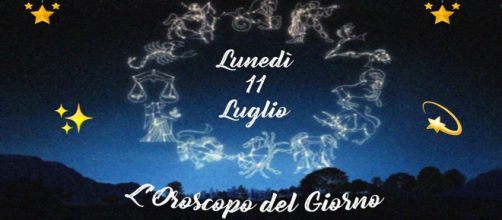 Lunedì
11
Luglio

L'Oroscopo del Giorno